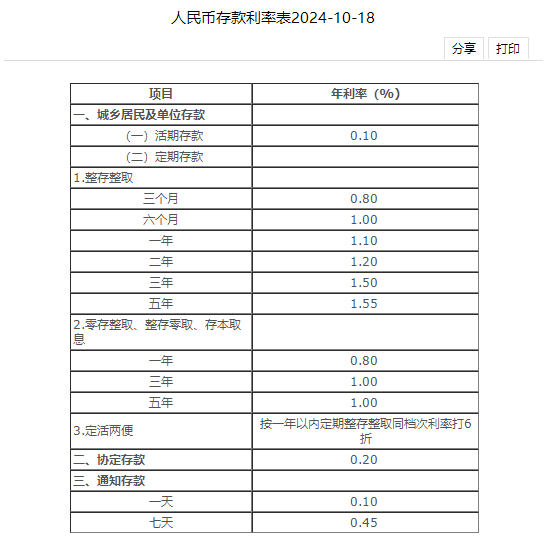 人民币存款利率表2024-10-18

分享 打印

| 项目 | 年利率（%） |
|---|---|
| 一、城乡居民及单位存款 | |
| （一）活期存款 | 0.10 |
| （二）定期存款 | |
| 1.整存整取 | |
| 三个月 | 0.80 |
| 六个月 | 1.00 |
| 一年 | 1.10 |
| 二年 | 1.20 |
| 三年 | 1.50 |
| 五年 | 1.55 |
| 2.零存整取、整存零取、存本取息 | |
| 一年 | 0.80 |
| 三年 | 1.00 |
| 五年 | 1.00 |
| 3.定活两便 | 按一年以内定期整存整取同档次利率打6折 |
| 二、协定存款 | 0.20 |
| 三、通知存款 | |
| 一天 | 0.10 |
| 七天 | 0.45 |